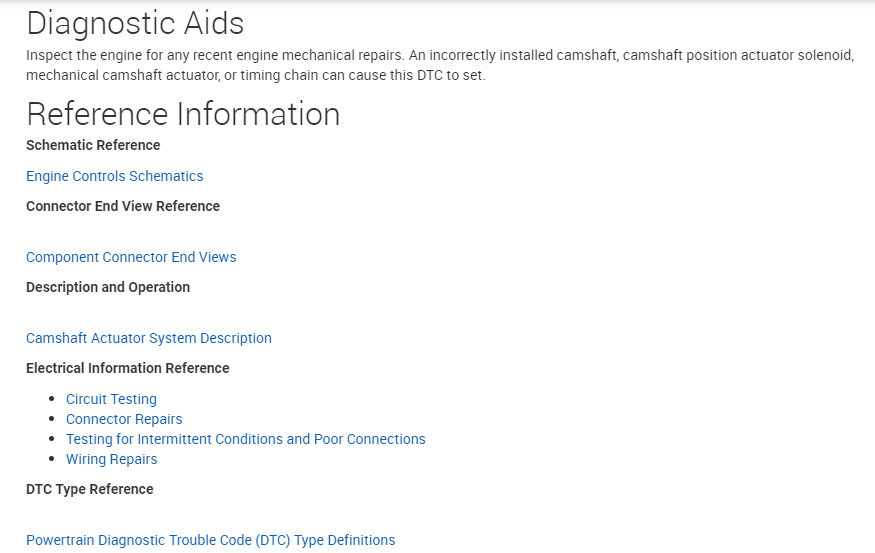 Diagnostic Aids

Inspect the engine for any recent engine mechanical repairs. An incorrectly installed camshaft, camshaft position actuator solenoid, mechanical camshaft actuator, or timing chain can cause this DTC to set.

Reference Information

Schematic Reference

Engine Controls Schematics

Connector End View Reference

Component Connector End Views

Description and Operation

Camshaft Actuator System Description

Electrical Information Reference

- Circuit Testing
- Connector Repairs
- Testing for Intermittent Conditions and Poor Connections
- Wiring Repairs

DTC Type Reference

Powertrain Diagnostic Trouble Code (DTC) Type Definitions